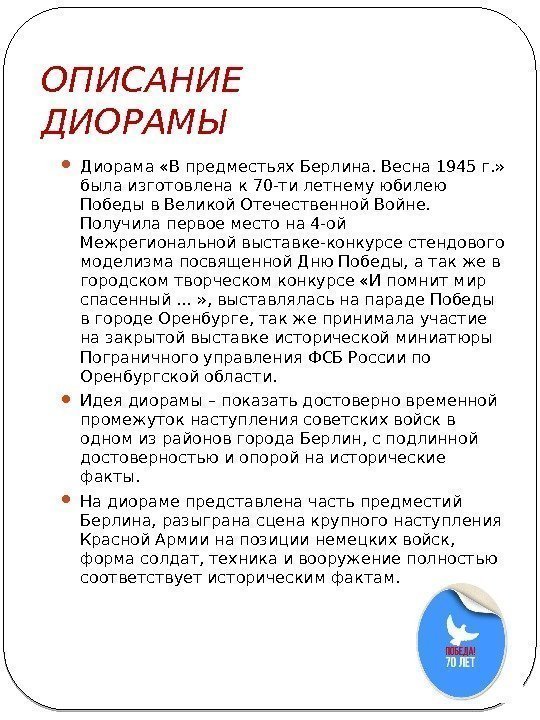 ОПИСАНИЕ ДИОРАМЫ

Диорама «В предместьях Берлина. Весна 1945 г.» была изготовлена к 70-ти летнему юбилею Победы в Великой Отечественной Войне. Получила первое место на 4-ой Межрегиональной выставке-конкурсе стендового моделизма посвященной Дню Победы, а так же в городском творческом конкурсе «И помнит мир спасенный … », выставлялась на параде Победы в городе Оренбурге, так же принимала участие на закрытой выставке исторической миниатюры Пограничного управления ФСБ России по Оренбургской области.

Идея диорамы – показать достоверно временной промежуток наступления советских войск в одном из районов города Берлин, с подлинной достоверностью и опорой на исторические факты.

На диораме представлена часть предместий Берлина, разыграна сцена крупного наступления Красной Армии на позиции немецких войск, форма солдат, техника и вооружение полностью соответствует историческим фактам.

ПОБЕДА! 70 ЛЕТ